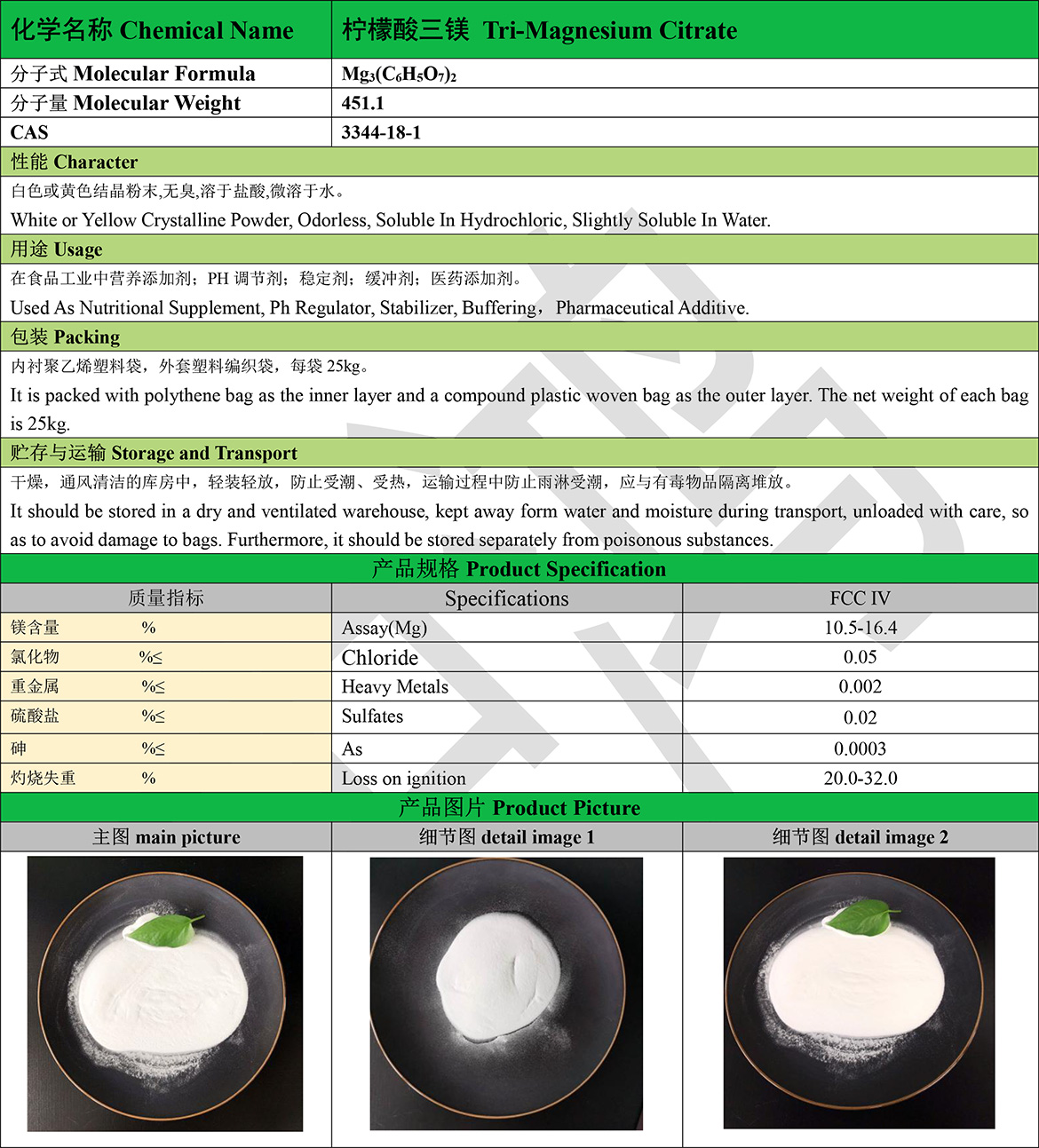 | 化学名称 Chemical Name | 柠檬酸三镁 Tri-Magnesium Citrate |
|---|---|
| 分子式 Molecular Formula | $Mg_3(C_6H_5O_7)_2$ |
| 分子量 Molecular Weight | 451.1 |
| CAS | 3344-18-1 |

性能 Character

白色或黄色结晶粉末,无臭,溶于盐酸,微溶于水。

White or Yellow Crystalline Powder, Odorless, Soluble In Hydrochloric, Slightly Soluble In Water.

用途 Usage

在食品工业中营养添加剂；PH 调节剂；稳定剂；缓冲剂；医药添加剂。

Used As Nutritional Supplement, Ph Regulator, Stabilizer, Buffering，Pharmaceutical Additive.

包装 Packing

内衬聚乙烯塑料袋，外套塑料编织袋，每袋 25kg。

It is packed with polythene bag as the inner layer and a compound plastic woven bag as the outer layer. The net weight of each bag is 25kg.

贮存与运输 Storage and Transport

干燥，通风清洁的库房中，轻装轻放，防止受潮、受热，运输过程中防止雨淋受潮，应与有毒物品隔离堆放。

It should be stored in a dry and ventilated warehouse, kept away form water and moisture during transport, unloaded with care, so as to avoid damage to bags. Furthermore, it should be stored separately from poisonous substances.

产品规格 Product Specification

| 质量指标 | Specifications | FCC IV |
|---|---|---|
| 镁含量 % | Assay(Mg) | 10.5-16.4 |
| 氯化物 %≤ | Chloride | 0.05 |
| 重金属 %≤ | Heavy Metals | 0.002 |
| 硫酸盐 %≤ | Sulfates | 0.02 |
| 砷 %≤ | As | 0.0003 |
| 灼烧失重 % | Loss on ignition | 20.0-32.0 |

产品图片 Product Picture

| 主图 main picture | 细节图 detail image 1 | 细节图 detail image 2 |
|---|---|---|